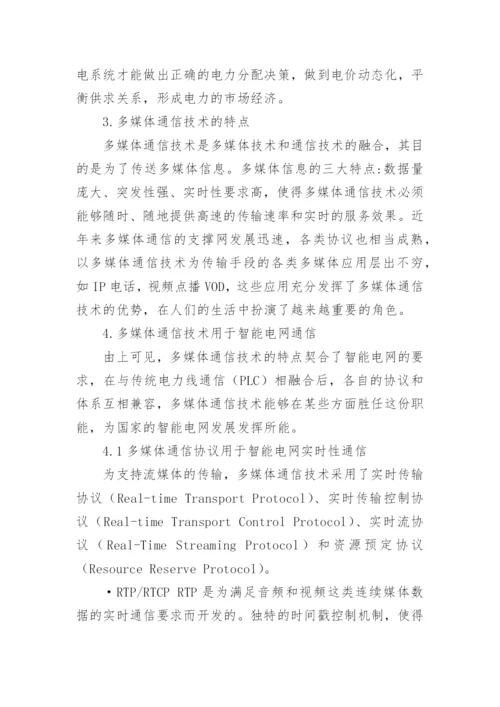 电系统才能做出正确的电力分配决策，做到电价动态化，平衡供求关系，形成电力的市场经济。

3.多媒体通信技术的特点

多媒体通信技术是多媒体技术和通信技术的融合，其目的是为了传送多媒体信息。多媒体信息的三大特点:数据量庞大、突发性强、实时性要求高，使得多媒体通信技术必须能够随时、随地提供高速的传输速率和实时的服务效果。近年来多媒体通信的支撑网发展迅速，各类协议也相当成熟，以多媒体通信技术为传输手段的各类多媒体应用层出不穷，如 IP 电话，视频点播 VOD，这些应用充分发挥了多媒体通信技术的优势，在人们的生活中扮演了越来越重要的角色。

4.多媒体通信技术用于智能电网通信

由上可见，多媒体通信技术的特点契合了智能电网的要求，在与传统电力线通信（PLC）相融合后，各自的协议和体系互相兼容，多媒体通信技术能够在某些方面胜任这份职能，为国家的智能电网发展发挥所能。

4.1 多媒体通信协议用于智能电网实时性通信

为支持流媒体的传输，多媒体通信技术采用了实时传输协议（Real-time Transport Protocol）、实时传输控制协议（Real-time Transport Control Protocol）、实时流协议（Real-Time Streaming Protocol）和资源预定协议（Resource Reserve Protocol）。

• RTP/RTCP RTP 是为满足音频和视频这类连续媒体数据的实时通信要求而开发的。独特的时间戳控制机制，使得